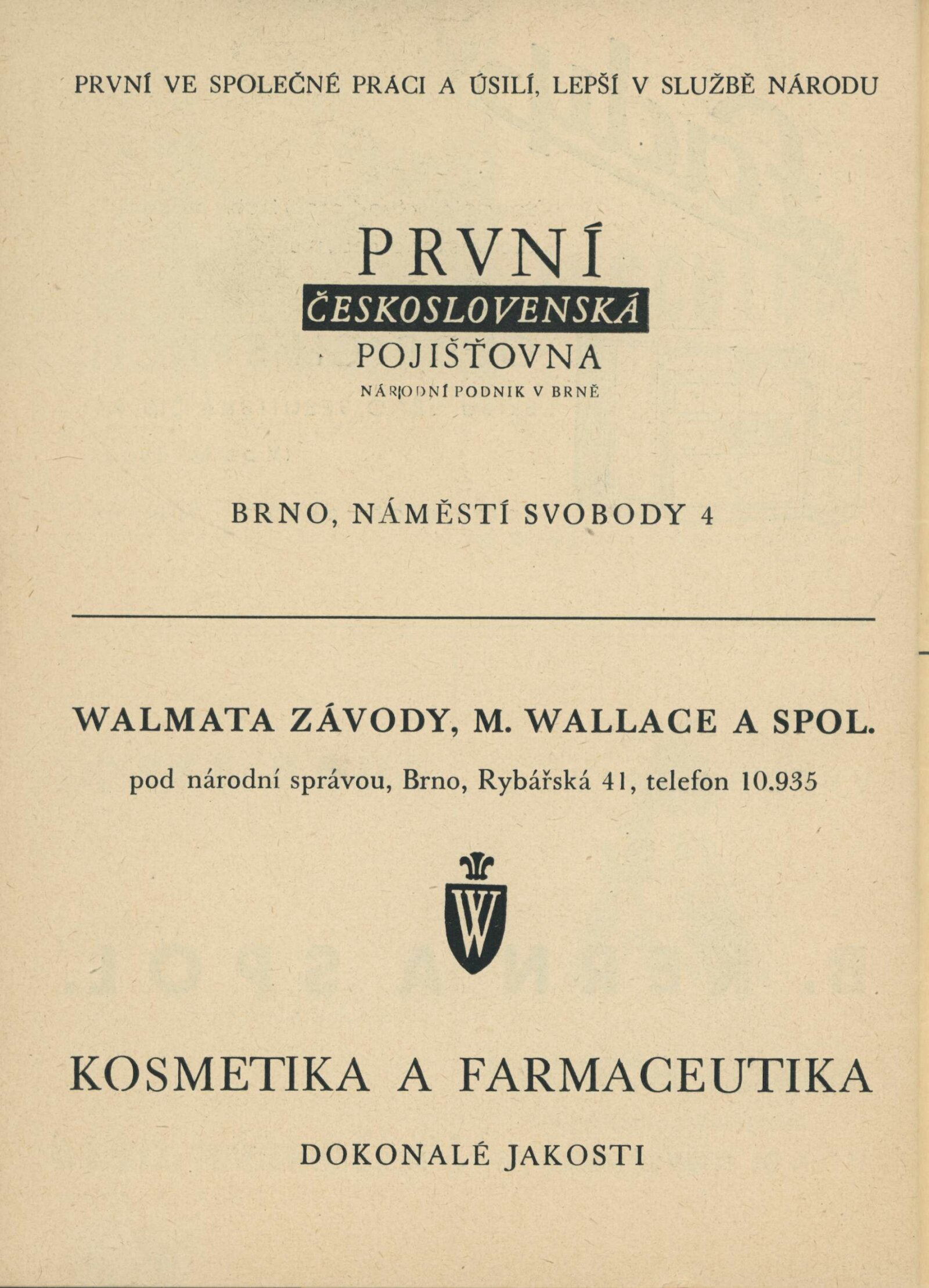 PRVNÍ VE SPOLEČNÉ PRÁCI A ÚSILÍ, LEPŠÍ V SLUŽBĚ NÁRODU

PRVNÍ
ČESKOSLOVENSKÁ
POJIŠŤOVNA
NÁRODNÍ PODNIK V BRNĚ

BRNO, NÁMĚSTÍ SVOBODY 4

WALMATA ZÁVODY, M. WALLACE A SPOL.
pod národní správou, Brno, Rybářská 41, telefon 10.935

W

KOSMETIKA A FARMACEUTIKA
DOKONALÉ JAKOSTI